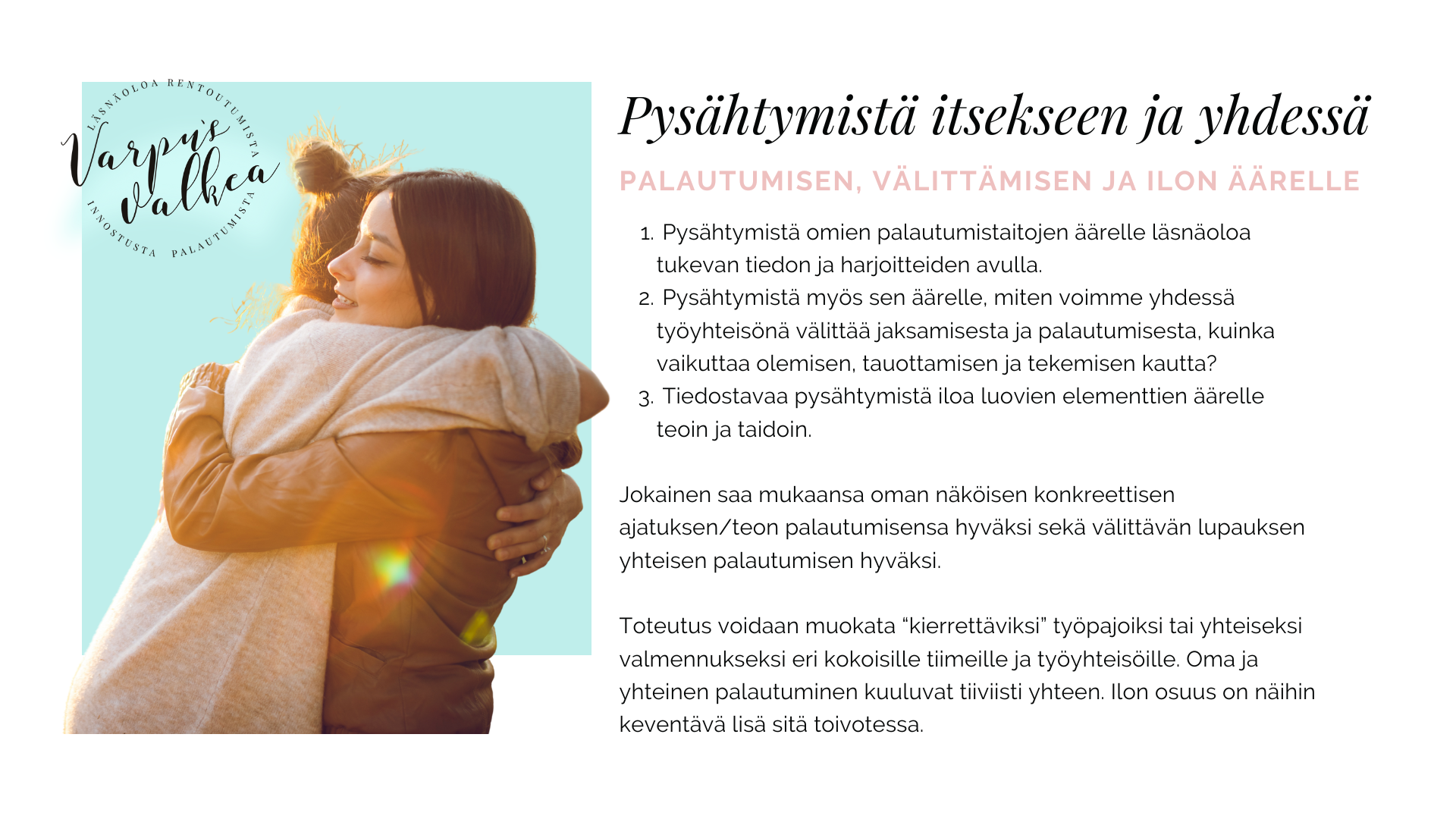 LÄSNÄOLOA RENTOUTUMISTA
Varpu's Valkea
INNOSTUSTA PALAUTUMISTA

Pysähtymistä itsekseen ja yhdessä

PALAUTUMISEN, VÄLITTÄMISEN JA ILON ÄÄRELLE

1. Pysähtymistä omien palautumistaitojen äärelle läsnäoloa tukevan tiedon ja harjoitteiden avulla.
2. Pysähtymistä myös sen äärelle, miten voimme yhdessä työyhteisönä välittää jaksamisesta ja palautumisesta, kuinka vaikuttaa olemisen, tauottamisen ja tekemisen kautta?
3. Tiedostavaa pysähtymistä iloa luovien elementtien äärelle teoin ja taidoin.

Jokainen saa mukaansa oman näköisen konkreettisen ajatuksen/teon palautumisensa hyväksi sekä välittävän lupauksen yhteisen palautumisen hyväksi.

Toteutus voidaan muokata “kierrettäviksi” työpajoiksi tai yhteiseksi valmennukseksi eri kokoisille tiimeille ja työyhteisöille. Oma ja yhteinen palautuminen kuuluvat tiiviisti yhteen. Ilon osuus on näihin keventävä lisä sitä toivotessa.